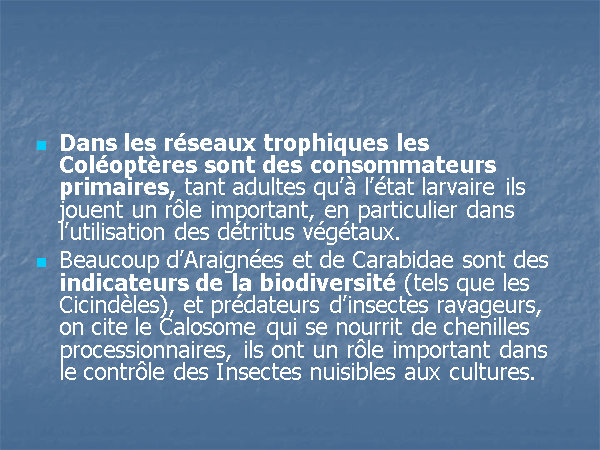 Dans les réseaux trophiques les Coléoptères sont des consommateurs primaires, tant adultes qu'à l'état larvaire ils jouent un rôle important, en particulier dans l'utilisation des détritus végétaux.

Beaucoup d'Araignées et de Carabidae sont des indicateurs de la biodiversité (tels que les Cicindèles), et prédateurs d'insectes ravageurs, on cite le Calosome qui se nourrit de chenilles processionnaires, ils ont un rôle important dans le contrôle des Insectes nuisibles aux cultures.